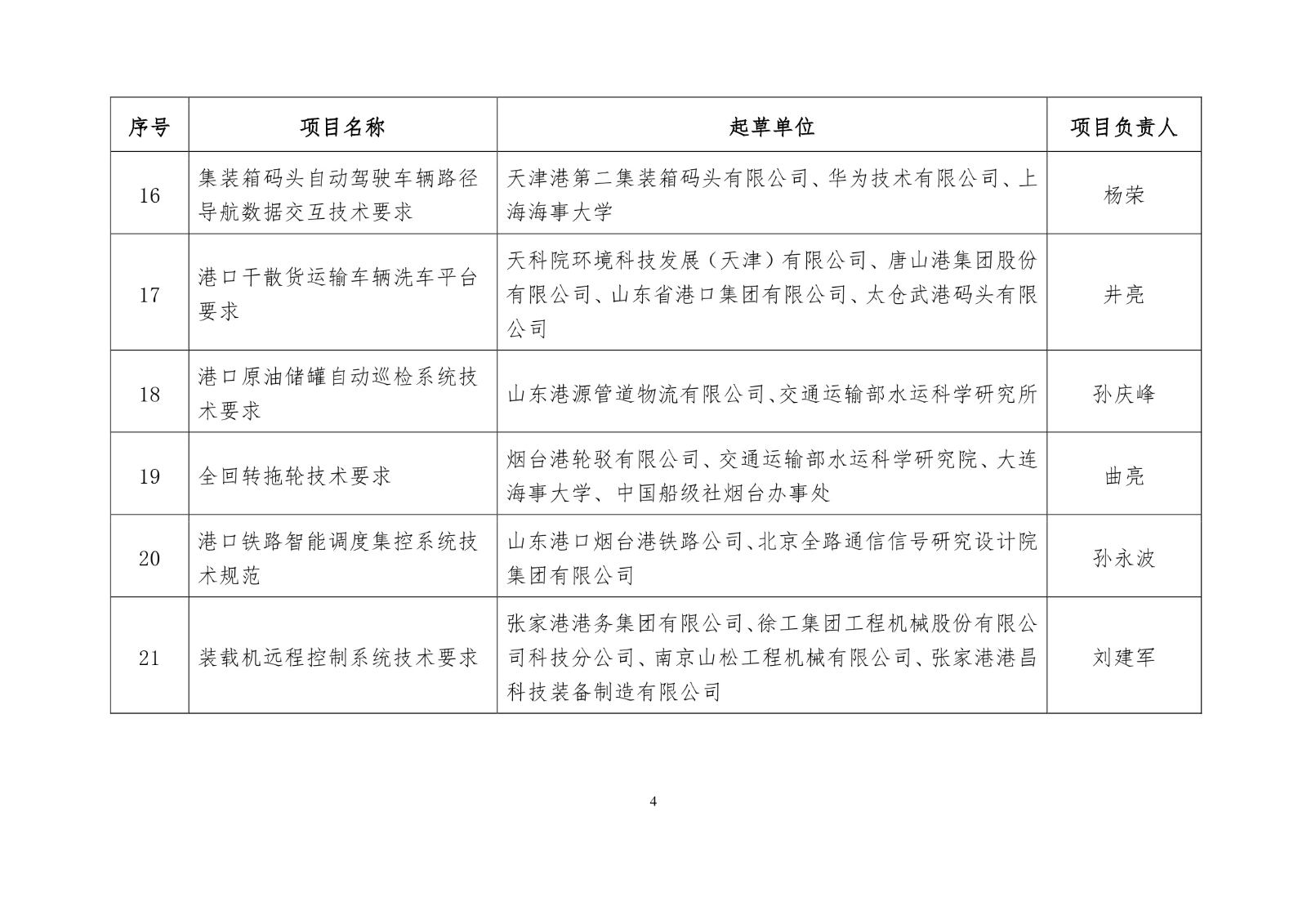 | 序号 | 项目名称 | 起草单位 | 项目负责人 |
|---|---|---|---|
| 16 | 集装箱码头自动驾驶车辆路径导航数据交互技术要求 | 天津港第二集装箱码头有限公司、华为技术有限公司、上海海事大学 | 杨荣 |
| 17 | 港口干散货运输车辆洗车平台要求 | 天科院环境科技发展（天津）有限公司、唐山港集团股份有限公司、山东省港口集团有限公司、太仓武港码头有限公司 | 井亮 |
| 18 | 港口原油储罐自动巡检系统技术要求 | 山东港源管道物流有限公司、交通运输部水运科学研究所 | 孙庆峰 |
| 19 | 全回转拖轮技术要求 | 烟台港轮驳有限公司、交通运输部水运科学研究院、大连海事大学、中国船级社烟台办事处 | 曲亮 |
| 20 | 港口铁路智能调度集控系统技术规范 | 山东港口烟台港铁路公司、北京全路通信信号研究设计院集团有限公司 | 孙永波 |
| 21 | 装载机远程控制系统技术要求 | 张家港港务集团有限公司、徐工集团工程机械股份有限公司科技分公司、南京山松工程机械有限公司、张家港港昌科技装备制造有限公司 | 刘建军 |

4